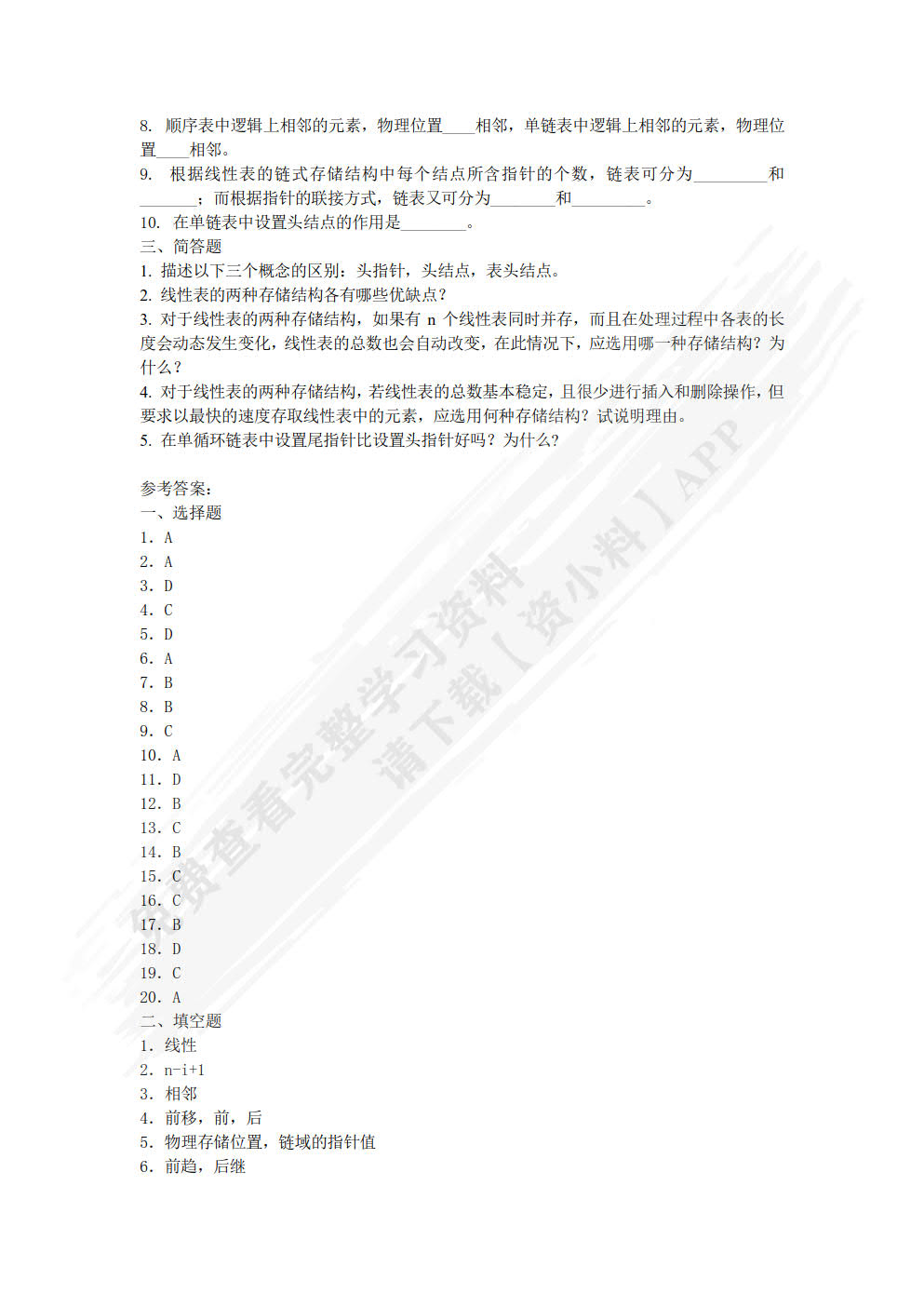 8. 顺序表中逻辑上相邻的元素，物理位置____相邻，单链表中逻辑上相邻的元素，物理位置____相邻。
9. 根据线性表的链式存储结构中每个结点所含指针的个数，链表可分为_________和_______；而根据指针的联接方式，链表又可分为________和_________。
10. 在单链表中设置头结点的作用是________。
三、简答题
1. 描述以下三个概念的区别：头指针，头结点，表头结点。
2. 线性表的两种存储结构各有哪些优缺点？
3. 对于线性表的两种存储结构，如果有 n 个线性表同时并存，而且在处理过程中各表的长度会动态发生变化，线性表的总数也会自动改变，在此情况下，应选用哪一种存储结构？为什么？
4. 对于线性表的两种存储结构，若线性表的总数基本稳定，且很少进行插入和删除操作，但要求以最快的速度存取线性表中的元素，应选用何种存储结构？试说明理由。
5. 在单循环链表中设置尾指针比设置头指针好吗？为什么？

参考答案：
一、选择题
1. A
2. A
3. D
4. C
5. D
6. A
7. B
8. B
9. C
10. A
11. D
12. B
13. C
14. B
15. C
16. C
17. B
18. D
19. C
20. A
二、填空题
1. 线性
2. n-i+1
3. 相邻
4. 前移，前，后
5. 物理存储位置，链域的指针值
6. 前趋，后继

免费查看完整学习资料
请下载【资小料】APP